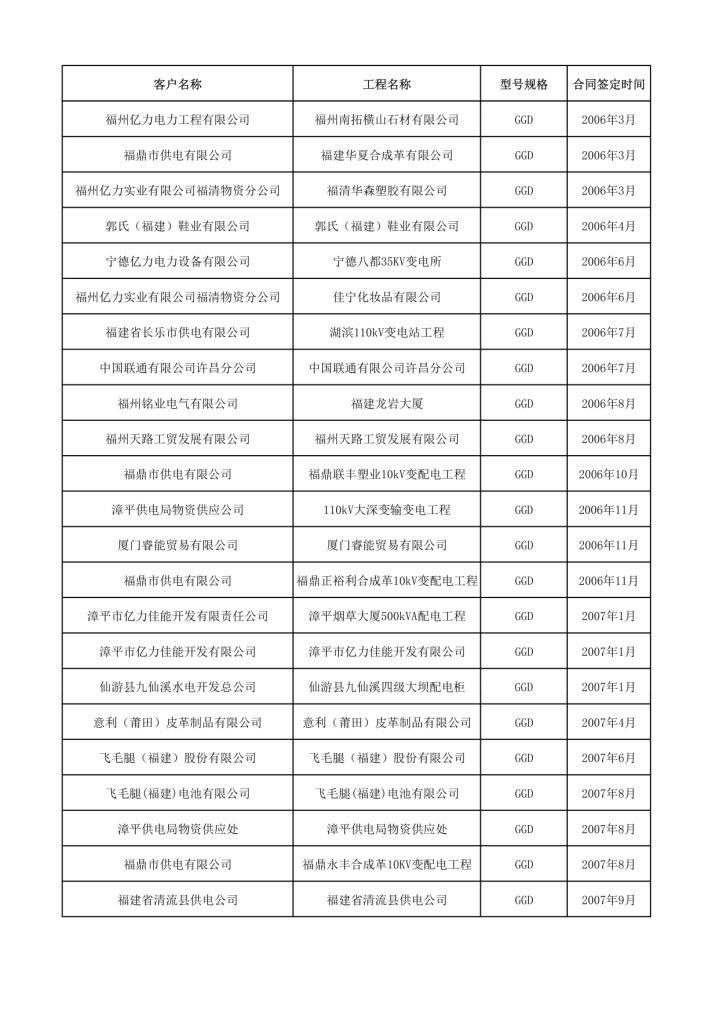 | 客户名称 | 工程名称 | 型号规格 | 合同签定时间 |
|---|---|---|---|
| 福州亿力电力工程有限公司 | 福州南拓横山石材有限公司 | GGD | 2006年3月 |
| 福鼎市供电有限公司 | 福建华夏合成革有限公司 | GGD | 2006年3月 |
| 福州亿力实业有限公司福清物资分公司 | 福清华森塑胶有限公司 | GGD | 2006年3月 |
| 郭氏（福建）鞋业有限公司 | 郭氏（福建）鞋业有限公司 | GGD | 2006年4月 |
| 宁德亿力电力设备有限公司 | 宁德八都35KV变电所 | GGD | 2006年6月 |
| 福州亿力实业有限公司福清物资分公司 | 佳宁化妆品有限公司 | GGD | 2006年6月 |
| 福建省长乐市供电有限公司 | 湖滨110kV变电站工程 | GGD | 2006年7月 |
| 中国联通有限公司许昌分公司 | 中国联通有限公司许昌分公司 | GGD | 2006年7月 |
| 福州铭业电气有限公司 | 福建龙岩大厦 | GGD | 2006年8月 |
| 福州天路工贸发展有限公司 | 福州天路工贸发展有限公司 | GGD | 2006年8月 |
| 福鼎市供电有限公司 | 福鼎联丰塑业10kV变配电工程 | GGD | 2006年10月 |
| 漳平供电局物资供应公司 | 110kV大深变输变电工程 | GGD | 2006年11月 |
| 厦门睿能贸易有限公司 | 厦门睿能贸易有限公司 | GGD | 2006年11月 |
| 福鼎市供电有限公司 | 福鼎正裕利合成革10kV变配电工程 | GGD | 2006年11月 |
| 漳平市亿力佳能开发有限责任公司 | 漳平烟草大厦500kVA配电工程 | GGD | 2007年1月 |
| 漳平市亿力佳能开发有限公司 | 漳平市亿力佳能开发有限公司 | GGD | 2007年1月 |
| 仙游县九仙溪水电开发总公司 | 仙游县九仙溪四级大坝配电柜 | GGD | 2007年1月 |
| 意利（莆田）皮革制品有限公司 | 意利（莆田）皮革制品有限公司 | GGD | 2007年4月 |
| 飞毛腿（福建）股份有限公司 | 飞毛腿（福建）股份有限公司 | GGD | 2007年6月 |
| 飞毛腿(福建)电池有限公司 | 飞毛腿(福建)电池有限公司 | GGD | 2007年8月 |
| 漳平供电局物资供应处 | 漳平供电局物资供应处 | GGD | 2007年8月 |
| 福鼎市供电有限公司 | 福鼎永丰合成革10KV变配电工程 | GGD | 2007年8月 |
| 福建省清流县供电公司 | 福建省清流县供电公司 | GGD | 2007年9月 |